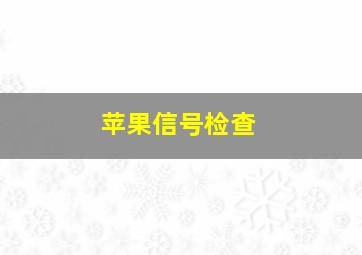 苹果信号检查